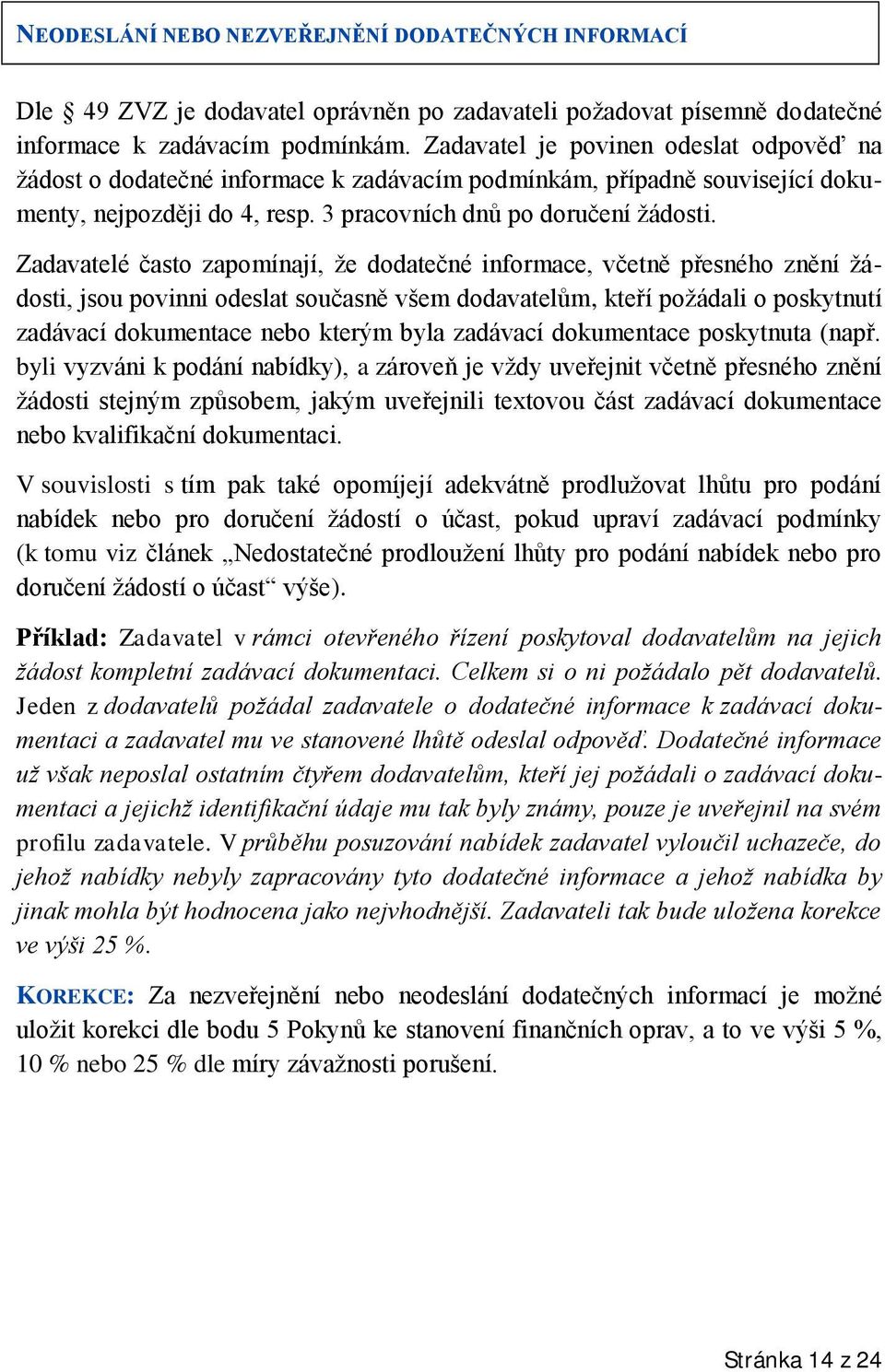 NEODESLÁNÍ NEBO NEZVEŘEJNĚNÍ DODATEČNÝCH INFORMACÍ

Dle § 49 ZVZ je dodavatel oprávněn po zadavateli požadovat písemně dodatečné informace k zadávacím podmínkám. Zadavatel je povinen odeslat odpověď na žádost o dodatečné informace k zadávacím podmínkám, případně související dokumenty, nejpozději do 4, resp. 3 pracovních dnů po doručení žádosti.

Zadavatelé často zapomínají, že dodatečné informace, včetně přesného znění žádosti, jsou povinni odeslat současně všem dodavatelům, kteří požádali o poskytnutí zadávací dokumentace nebo kterým byla zadávací dokumentace poskytnuta (např. byli vyzváni k podání nabídky), a zároveň je vždy uveřejnit včetně přesného znění žádosti stejným způsobem, jakým uveřejnili textovou část zadávací dokumentace nebo kvalifikační dokumentaci.

V souvislosti s tím pak také opomíjejí adekvátně prodlužovat lhůtu pro podání nabídek nebo pro doručení žádostí o účast, pokud upraví zadávací podmínky (k tomu viz článek „Nedostatečné prodloužení lhůty pro podání nabídek nebo pro doručení žádostí o účast“ výše).

Příklad: Zadavatel v rámci otevřeného řízení poskytoval dodavatelům na jejich žádost kompletní zadávací dokumentaci. Celkem si o ni požádalo pět dodavatelů. Jeden z dodavatelů požádal zadavatele o dodatečné informace k zadávací dokumentaci a zadavatel mu ve stanovené lhůtě odeslal odpověď. Dodatečné informace už však neposlal ostatním čtyřem dodavatelům, kteří jej požádali o zadávací dokumentaci a jejichž identifikační údaje mu tak byly známy, pouze je uveřejnil na svém profilu zadavatele. V průběhu posuzování nabídek zadavatel vyloučil uchazeče, do jehož nabídky nebyly zapracovány tyto dodatečné informace a jehož nabídka by jinak mohla být hodnocena jako nejvhodnější. Zadavateli tak bude uložena korekce ve výši 25 %.

KOREKCE: Za nezveřejnění nebo neodeslání dodatečných informací je možné uložit korekci dle bodu 5 Pokynů ke stanovení finančních oprav, a to ve výši 5 %, 10 % nebo 25 % dle míry závažnosti porušení.

Stránka 14 z 24